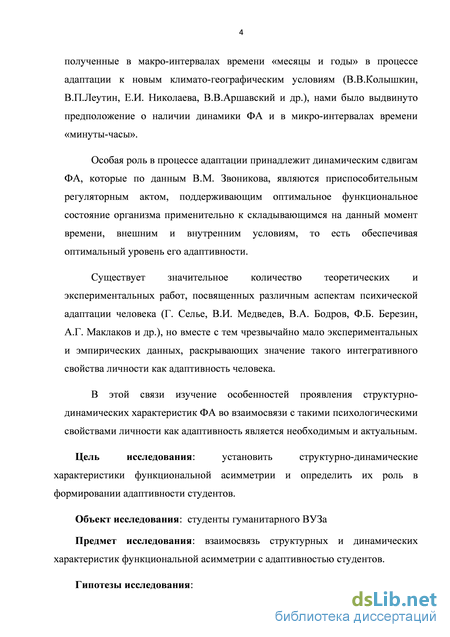 4

полученные в макро-интервалах времени «месяцы и годы» в процессе адаптации к новым климато-географическим условиям (В.В.Колышкин, В.П.Леутин, Е.И. Николаева, В.В.Аршавский и др.), нами было выдвинуто предположение о наличии динамики ФА и в микро-интервалах времени «минуты-часы».

Особая роль в процессе адаптации принадлежит динамическим сдвигам ФА, которые по данным В.М. Звоникова, являются приспособительным регуляторным актом, поддерживающим оптимальное функциональное состояние организма применительно к складывающимся на данный момент времени, внешним и внутренним условиям, то есть обеспечивая оптимальный уровень его адаптивности.

Существует значительное количество теоретических и экспериментальных работ, посвященных различным аспектам психической адаптации человека (Г. Селье, В.И. Медведев, В.А. Бодров, Ф.Б. Березин, А.Г. Маклаков и др.), но вместе с тем чрезвычайно мало экспериментальных и эмпирических данных, раскрывающих значение такого интегративного свойства личности как адаптивность человека.

В этой связи изучение особенностей проявления структурно-динамических характеристик ФА во взаимосвязи с такими психологическими свойствами личности как адаптивность является необходимым и актуальным.

Цель исследования: установить структурно-динамические характеристики функциональной асимметрии и определить их роль в формировании адаптивности студентов.

Объект исследования: студенты гуманитарного ВУЗа

Предмет исследования: взаимосвязь структурных и динамических характеристик функциональной асимметрии с адаптивностью студентов.

Гипотезы исследования:

dsLib.net
библиотека диссертаций